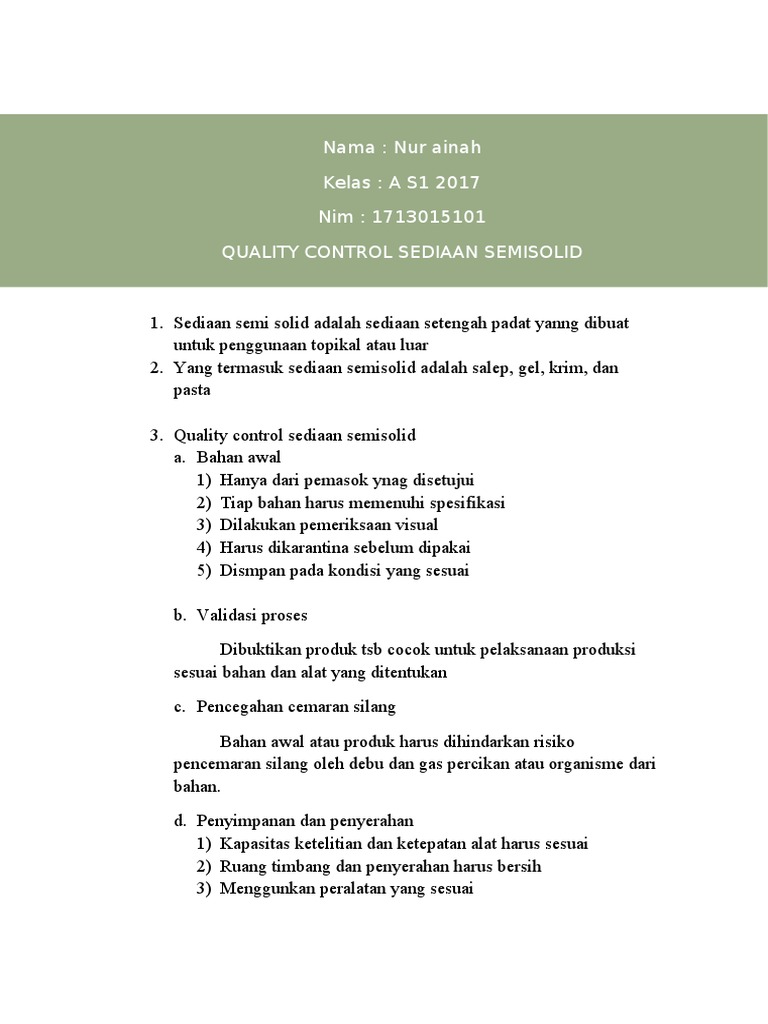 Nama : Nur ainah

Kelas : A S1 2017

Nim : 1713015101

QUALITY CONTROL SEDIAAN SEMISOLID

1. Sediaan semi solid adalah sediaan setengah padat yanng dibuat untuk penggunaan topikal atau luar
2. Yang termasuk sediaan semisolid adalah salep, gel, krim, dan pasta

3. Quality control sediaan semisolid
a. Bahan awal
1) Hanya dari pemasok ynag disetujui
2) Tiap bahan harus memenuhi spesifikasi
3) Dilakukan pemeriksaan visual
4) Harus dikarantina sebelum dipakai
5) Dismpan pada kondisi yang sesuai

b. Validasi proses

Dibuktikan produk tsb cocok untuk pelaksanaan produksi sesuai bahan dan alat yang ditentukan

c. Pencegahan cemaran silang

Bahan awal atau produk harus dihindarkan risiko pencemaran silang oleh debu dan gas percikan atau organisme dari bahan.

d. Penyimpanan dan penyerahan
1) Kapasitas ketelitian dan ketepatan alat harus sesuai
2) Ruang timbang dan penyerahan harus bersih
3) Menggunkan peralatan yang sesuai